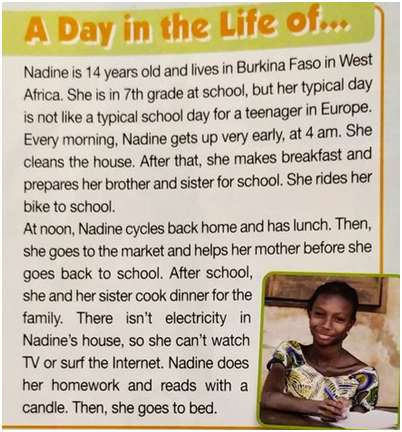 A Day in the Life of...

Nadine is 14 years old and lives in Burkina Faso in West Africa. She is in 7th grade at school, but her typical day is not like a typical school day for a teenager in Europe. Every morning, Nadine gets up very early, at 4 am. She cleans the house. After that, she makes breakfast and prepares her brother and sister for school. She rides her bike to school.

At noon, Nadine cycles back home and has lunch. Then, she goes to the market and helps her mother before she goes back to school. After school, she and her sister cook dinner for the family. There isn't electricity in Nadine's house, so she can't watch TV or surf the Internet. Nadine does her homework and reads with a candle. Then, she goes to bed.